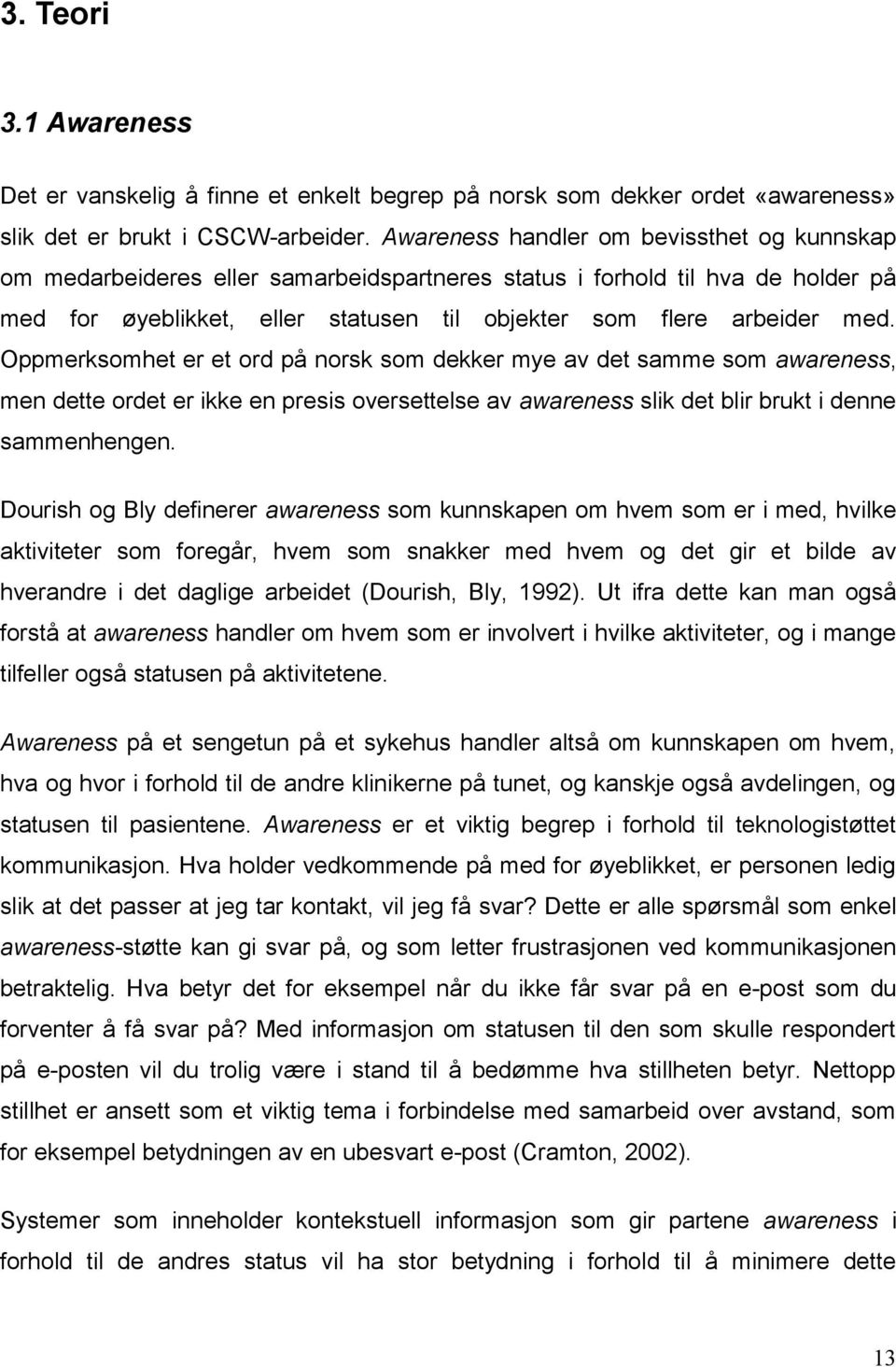 3. Teori

3.1 Awareness

Det er vanskelig å finne et enkelt begrep på norsk som dekker ordet «awareness» slik det er brukt i CSCW-arbeider. Awareness handler om bevissthet og kunnskap om medarbeideres eller samarbeidspartneres status i forhold til hva de holder på med for øyeblikket, eller statusen til objekter som flere arbeider med. Oppmerksomhet er et ord på norsk som dekker mye av det samme som awareness, men dette ordet er ikke en presis oversettelse av awareness slik det blir brukt i denne sammenhengen.

Dourish og Bly definerer awareness som kunnskapen om hvem som er i med, hvilke aktiviteter som foregår, hvem som snakker med hvem og det gir et bilde av hverandre i det daglige arbeidet (Dourish, Bly, 1992). Ut ifra dette kan man også forstå at awareness handler om hvem som er involvert i hvilke aktiviteter, og i mange tilfeller også statusen på aktivitetene.

Awareness på et sengetun på et sykehus handler altså om kunnskapen om hvem, hva og hvor i forhold til de andre klinikerne på tunet, og kanskje også avdelingen, og statusen til pasientene. Awareness er et viktig begrep i forhold til teknologistøttet kommunikasjon. Hva holder vedkommende på med for øyeblikket, er personen ledig slik at det passer at jeg tar kontakt, vil jeg få svar? Dette er alle spørsmål som enkel awareness-støtte kan gi svar på, og som letter frustrasjonen ved kommunikasjonen betraktelig. Hva betyr det for eksempel når du ikke får svar på en e-post som du forventer å få svar på? Med informasjon om statusen til den som skulle respondert på e-posten vil du trolig være i stand til å bedømme hva stillheten betyr. Nettopp stillhet er ansett som et viktig tema i forbindelse med samarbeid over avstand, som for eksempel betydningen av en ubesvart e-post (Cramton, 2002).

Systemer som inneholder kontekstuell informasjon som gir partene awareness i forhold til de andres status vil ha stor betydning i forhold til å minimere dette

13